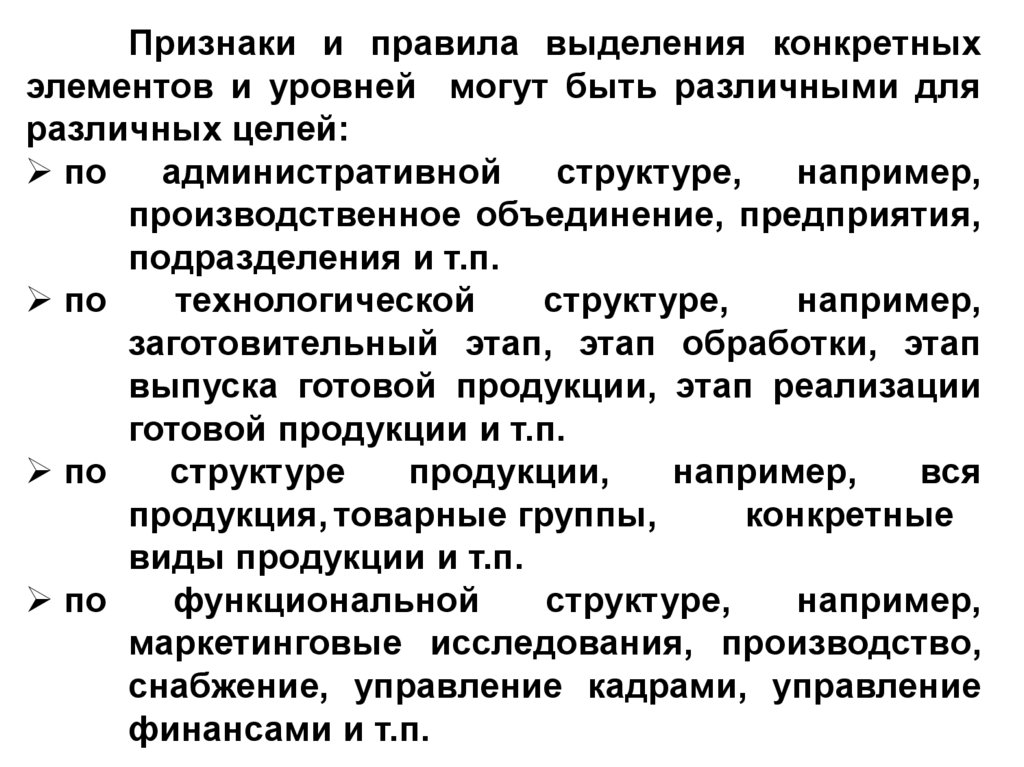 Признаки и правила выделения конкретных элементов и уровней могут быть различными для различных целей:

➢ по административной структуре, например, производственное объединение, предприятия, подразделения и т.п.
➢ по технологической структуре, например, заготовительный этап, этап обработки, этап выпуска готовой продукции, этап реализации готовой продукции и т.п.
➢ по структуре продукции, например, вся продукция, товарные группы, конкретные виды продукции и т.п.
➢ по функциональной структуре, например, маркетинговые исследования, производство, снабжение, управление кадрами, управление финансами и т.п.